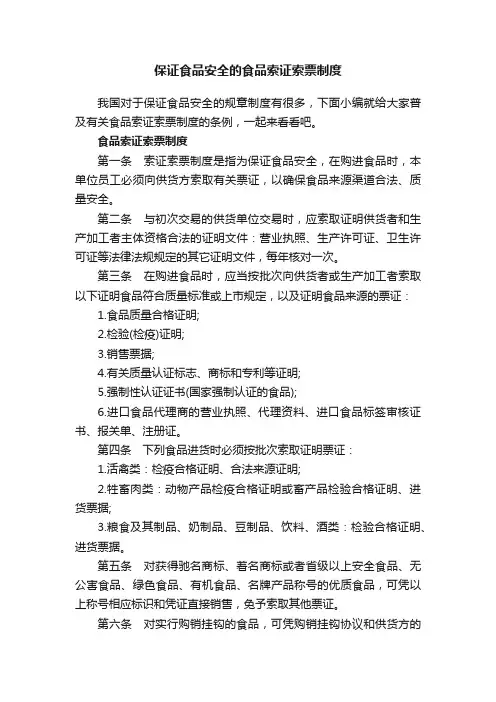 保证食品安全的食品索证索票制度

我国对于保证食品安全的规章制度有很多，下面小编就给大家普及有关食品索证索票制度的条例，一起来看看吧。

食品索证索票制度

第一条　索证索票制度是指为保证食品安全，在购进食品时，本单位员工必须向供货方索取有关票证，以确保食品来源渠道合法、质量安全。

第二条　与初次交易的供货单位交易时，应索取证明供货者和生产加工者主体资格合法的证明文件：营业执照、生产许可证、卫生许可证等法律法规规定的其它证明文件，每年核对一次。

第三条　在购进食品时，应当按批次向供货者或生产加工者索取以下证明食品符合质量标准或上市规定，以及证明食品来源的票证：

1.食品质量合格证明;

2.检验(检疫)证明;

3.销售票据;

4.有关质量认证标志、商标和专利等证明;

5.强制性认证证书(国家强制认证的食品);

6.进口食品代理商的营业执照、代理资料、进口食品标签审核证书、报关单、注册证。

第四条　下列食品进货时必须按批次索取证明票证：

1.活禽类：检疫合格证明、合法来源证明;

2.牲畜肉类：动物产品检疫合格证明或畜产品检验合格证明、进货票据;

3.粮食及其制品、奶制品、豆制品、饮料、酒类：检验合格证明、进货票据。

第五条　对获得驰名商标、著名商标或者省级以上安全食品、无公害食品、绿色食品、有机食品、名牌产品称号的优质食品，可凭以上称号相应标识和凭证直接销售，免予索取其他票证。

第六条　对实行购销挂钩的食品，可凭购销挂钩协议和供货方的